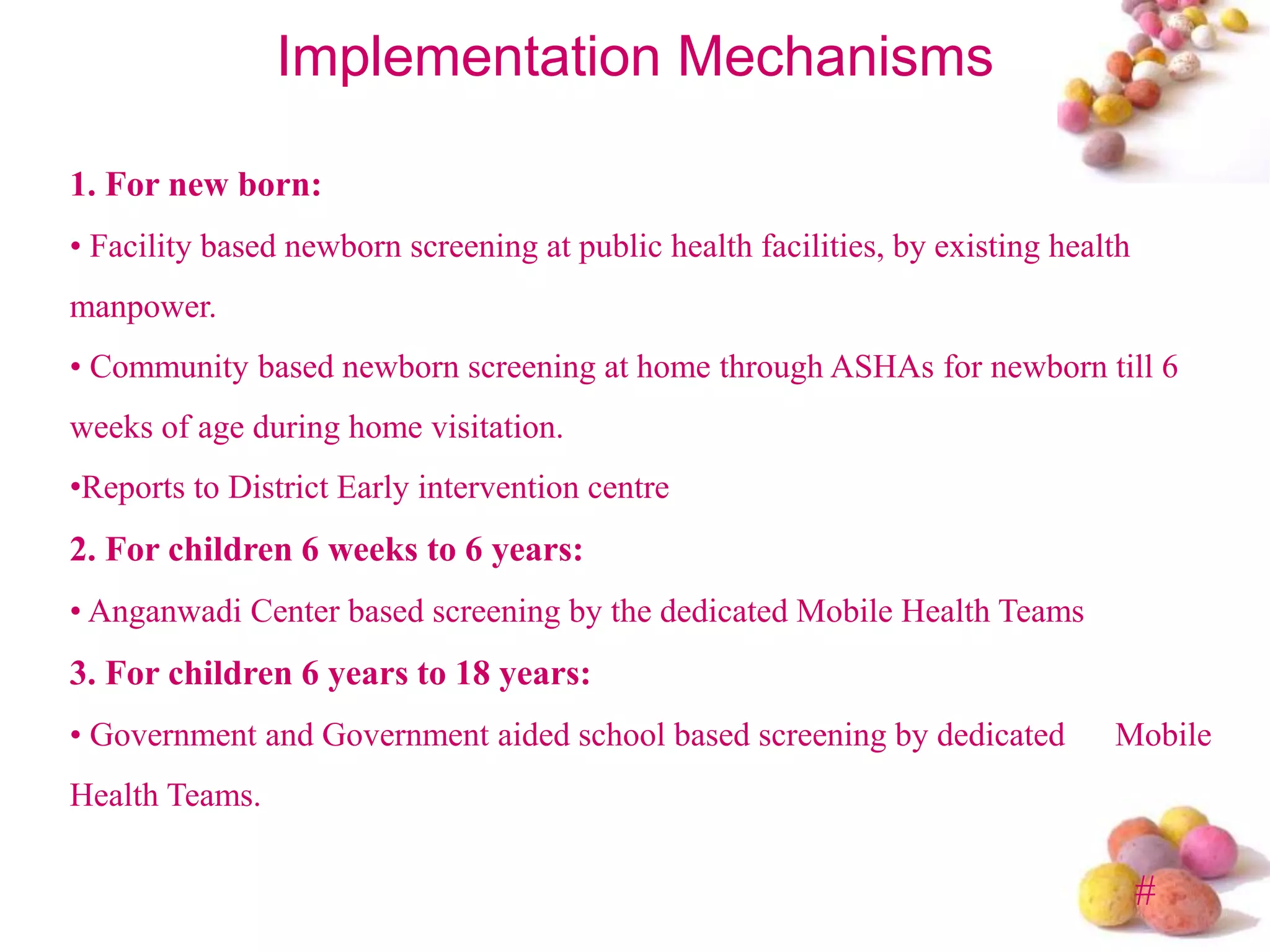 Implementation Mechanisms

1. For new born:

• Facility based newborn screening at public health facilities, by existing health manpower.

• Community based newborn screening at home through ASHAs for newborn till 6 weeks of age during home visitation.

•Reports to District Early intervention centre

2. For children 6 weeks to 6 years:

• Anganwadi Center based screening by the dedicated Mobile Health Teams

3. For children 6 years to 18 years:

• Government and Government aided school based screening by dedicated Mobile Health Teams.

#